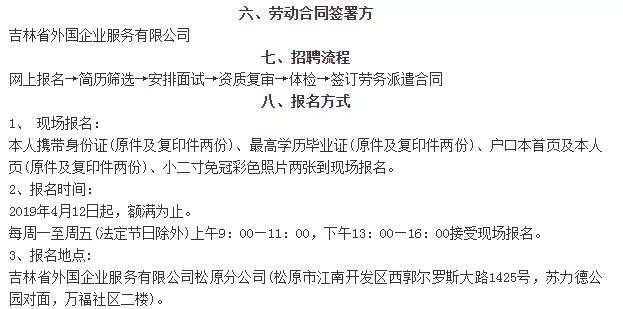 六、劳动合同签署方

吉林省外国企业服务有限公司

七、招聘流程

网上报名→简历筛选→安排面试→资质复审→体检→签订劳务派遣合同

八、报名方式

1、 现场报名：

本人携带身份证(原件及复印件两份)、最高学历毕业证(原件及复印件两份)、户口本首页及本人页(原件及复印件两份)、小二寸免冠彩色照片两张到现场报名。

2、报名时间：

2019年4月12日起，额满为止。

每周一至周五(法定节日除外)上午9：00—11：00，下午13：00—16：00接受现场报名。

3、报名地点：

吉林省外国企业服务有限公司松原分公司(松原市江南开发区西郭尔罗斯大路1425号，苏力德公园对面，万福社区二楼)。